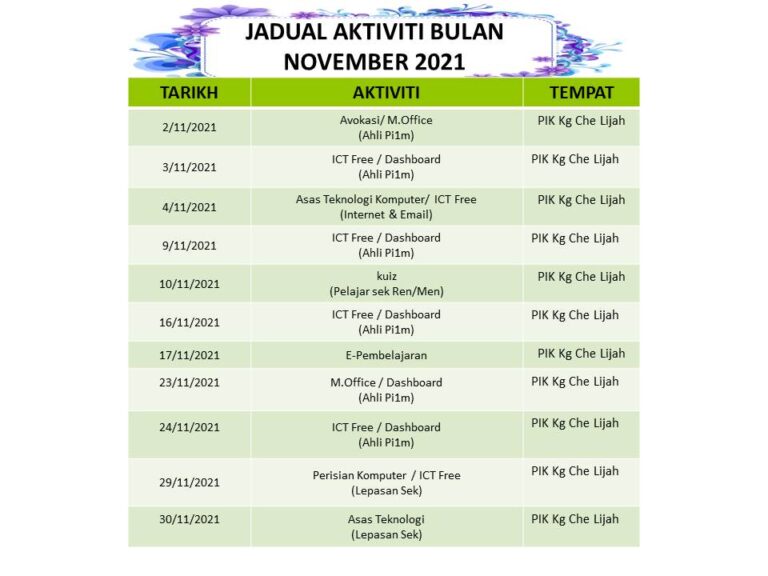 JADUAL AKTIVITI BULAN NOVEMBER 2021

| TARIKH | AKTIVITI | TEMPAT |
|---|---|---|
| 2/11/2021 | Avokasi/ M.Office (Ahli Pi1m) | PIK Kg Che Lijah |
| 3/11/2021 | ICT Free / Dashboard (Ahli Pi1m) | PIK Kg Che Lijah |
| 4/11/2021 | Asas Teknologi Komputer/ ICT Free (Internet & Email) | PIK Kg Che Lijah |
| 9/11/2021 | ICT Free / Dashboard (Ahli Pi1m) | PIK Kg Che Lijah |
| 10/11/2021 | kuiz (Pelajar sek Ren/Men) | PIK Kg Che Lijah |
| 16/11/2021 | ICT Free / Dashboard (Ahli Pi1m) | PIK Kg Che Lijah |
| 17/11/2021 | E-Pembelajaran | PIK Kg Che Lijah |
| 23/11/2021 | M.Office / Dashboard (Ahli Pi1m) | PIK Kg Che Lijah |
| 24/11/2021 | ICT Free / Dashboard (Ahli Pi1m) | PIK Kg Che Lijah |
| 29/11/2021 | Perisian Komputer / ICT Free (Lepasan Sek) | PIK Kg Che Lijah |
| 30/11/2021 | Asas Teknologi (Lepasan Sek) | PIK Kg Che Lijah |